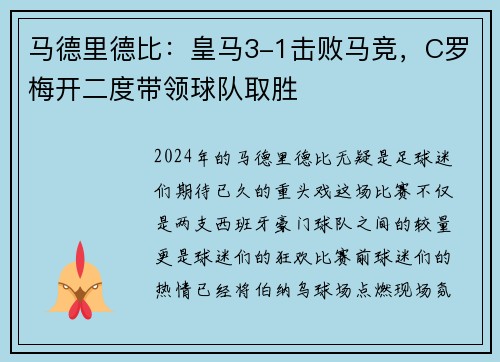 马德里德比：皇马3-1击败马竞，C罗梅开二度带领球队取胜

2024年的马德里德比无疑是足球迷们期待已久的重头戏这场比赛不仅是两支西班牙豪门球队之间的较量更是球迷们的狂欢比赛前球迷们的热情已经将伯纳乌球场点燃现场氛